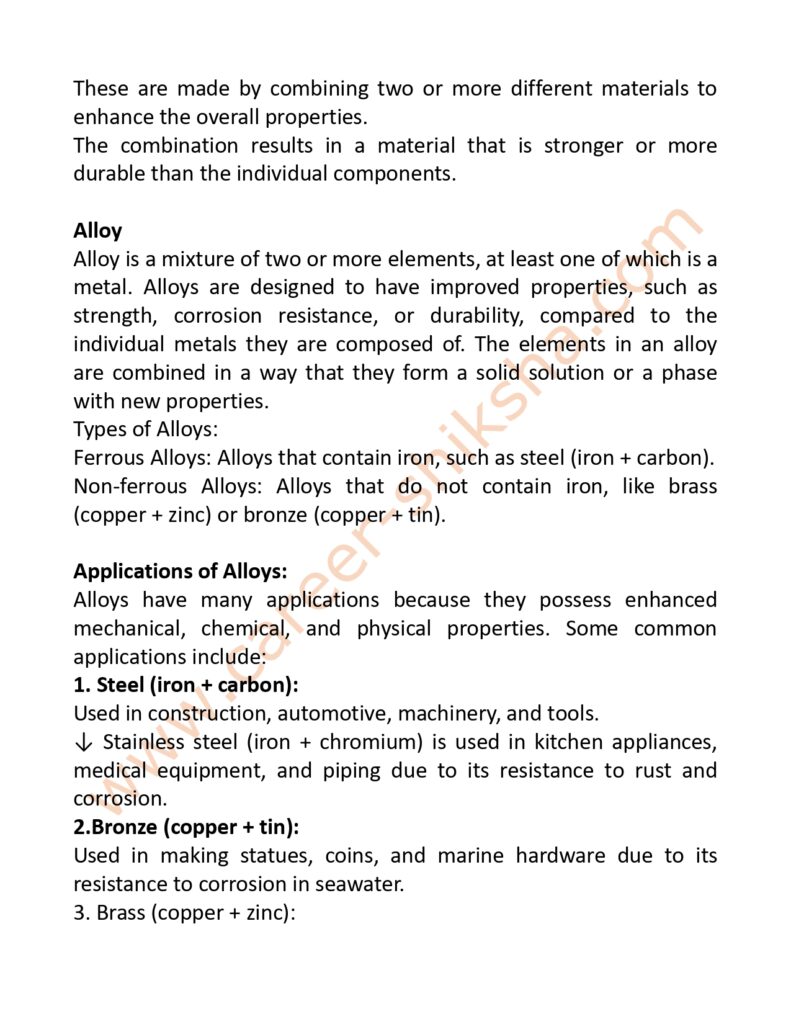 These are made by combining two or more different materials to enhance the overall properties.
The combination results in a material that is stronger or more durable than the individual components.

**Alloy**
Alloy is a mixture of two or more elements, at least one of which is a metal. Alloys are designed to have improved properties, such as strength, corrosion resistance, or durability, compared to the individual metals they are composed of. The elements in an alloy are combined in a way that they form a solid solution or a phase with new properties.
Types of Alloys:
Ferrous Alloys: Alloys that contain iron, such as steel (iron + carbon).
Non-ferrous Alloys: Alloys that do not contain iron, like brass (copper + zinc) or bronze (copper + tin).

**Applications of Alloys:**
Alloys have many applications because they possess enhanced mechanical, chemical, and physical properties. Some common applications include:
**1. Steel (iron + carbon):**
Used in construction, automotive, machinery, and tools.
↓ Stainless steel (iron + chromium) is used in kitchen appliances, medical equipment, and piping due to its resistance to rust and corrosion.
**2.Bronze (copper + tin):**
Used in making statues, coins, and marine hardware due to its resistance to corrosion in seawater.
3. Brass (copper + zinc):

www.career-shiksha.com